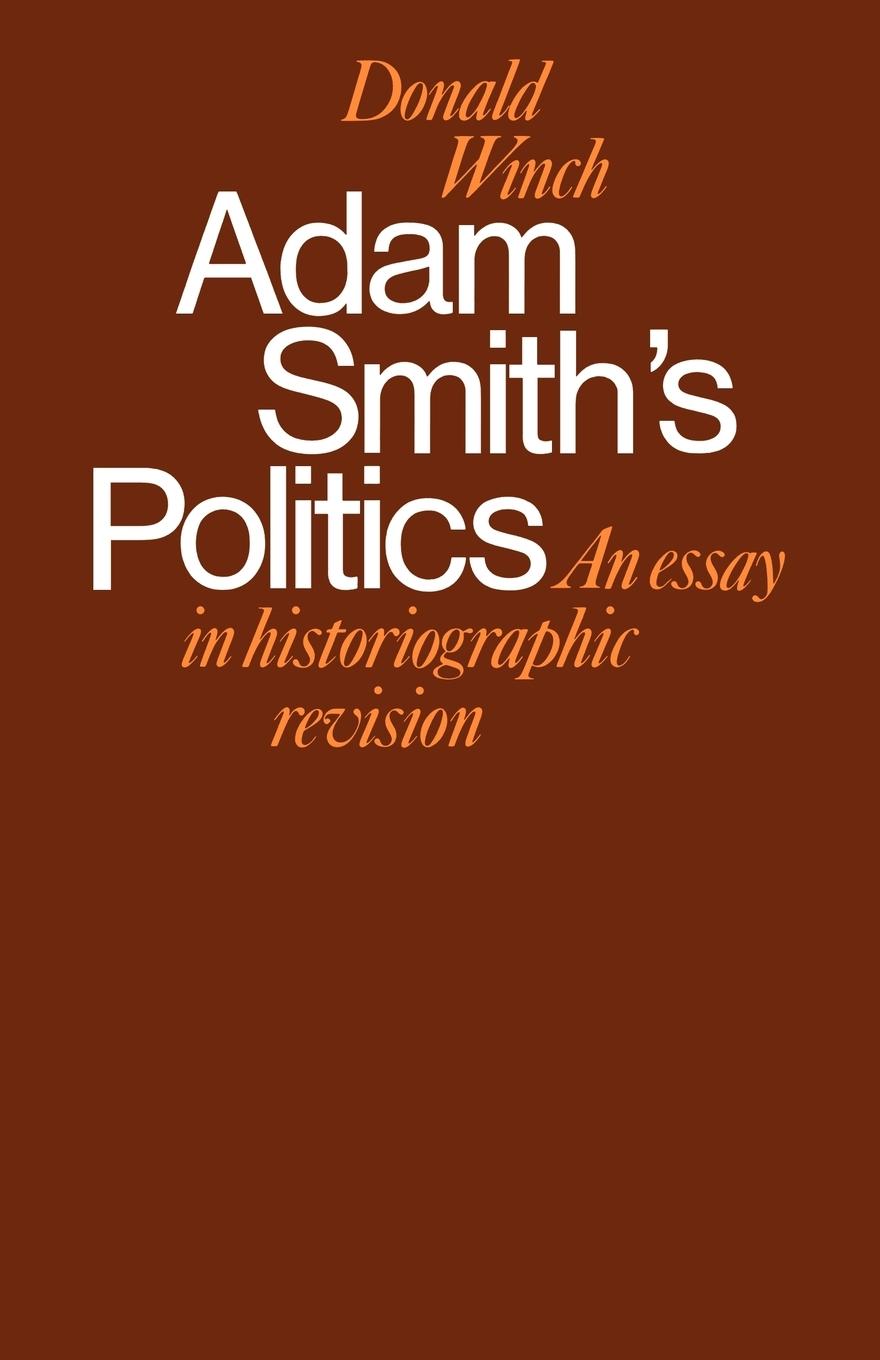 Donald Winch

Adam Smith's Politics

An essay in historiographic revision